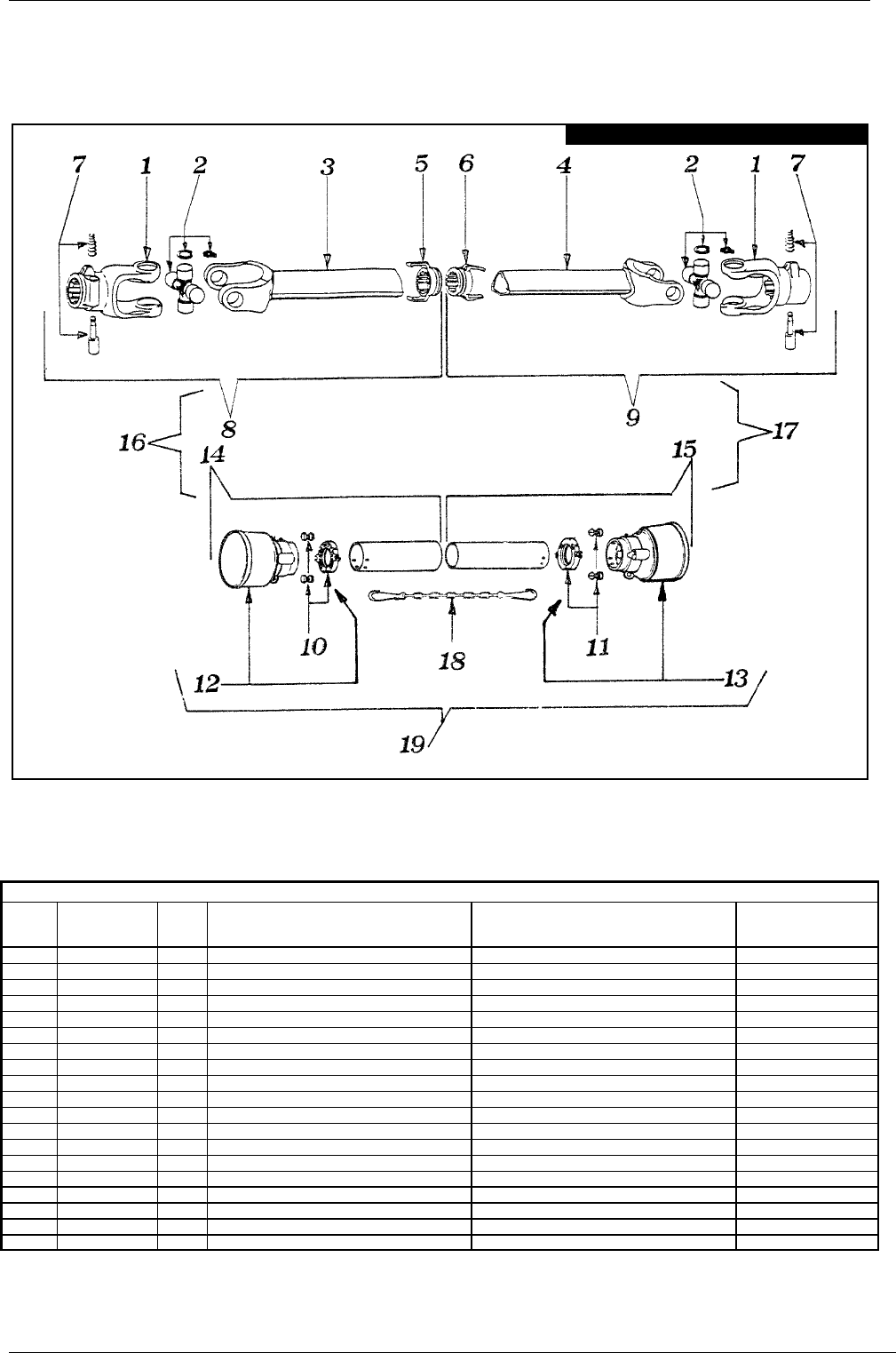 7 1 2 3 5 6 4 2 1 7

8 9

16 14 15 17

10 18 11

12 13

19